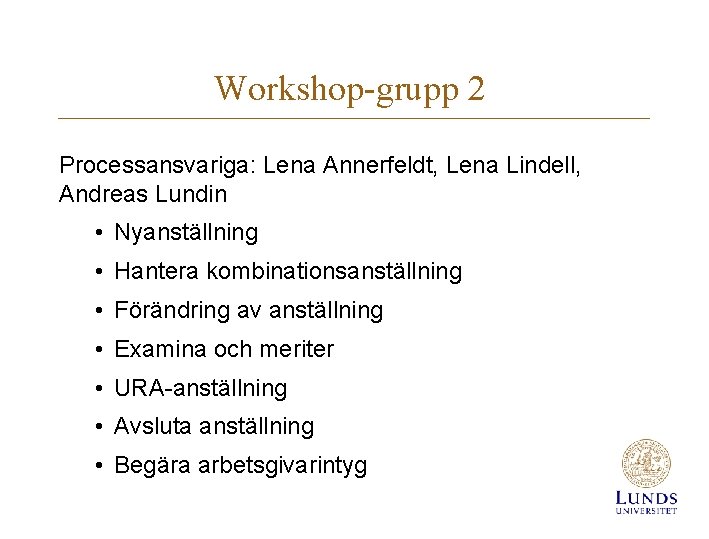 Workshop-grupp 2

Processansvariga: Lena Annerfeldt, Lena Lindell, Andreas Lundin

• Nyanställning
• Hantera kombinationsanställning
• Förändring av anställning
• Examina och meriter
• URA-anställning
• Avsluta anställning
• Begära arbetsgivarintyg

LUNDS UNIVERSITET